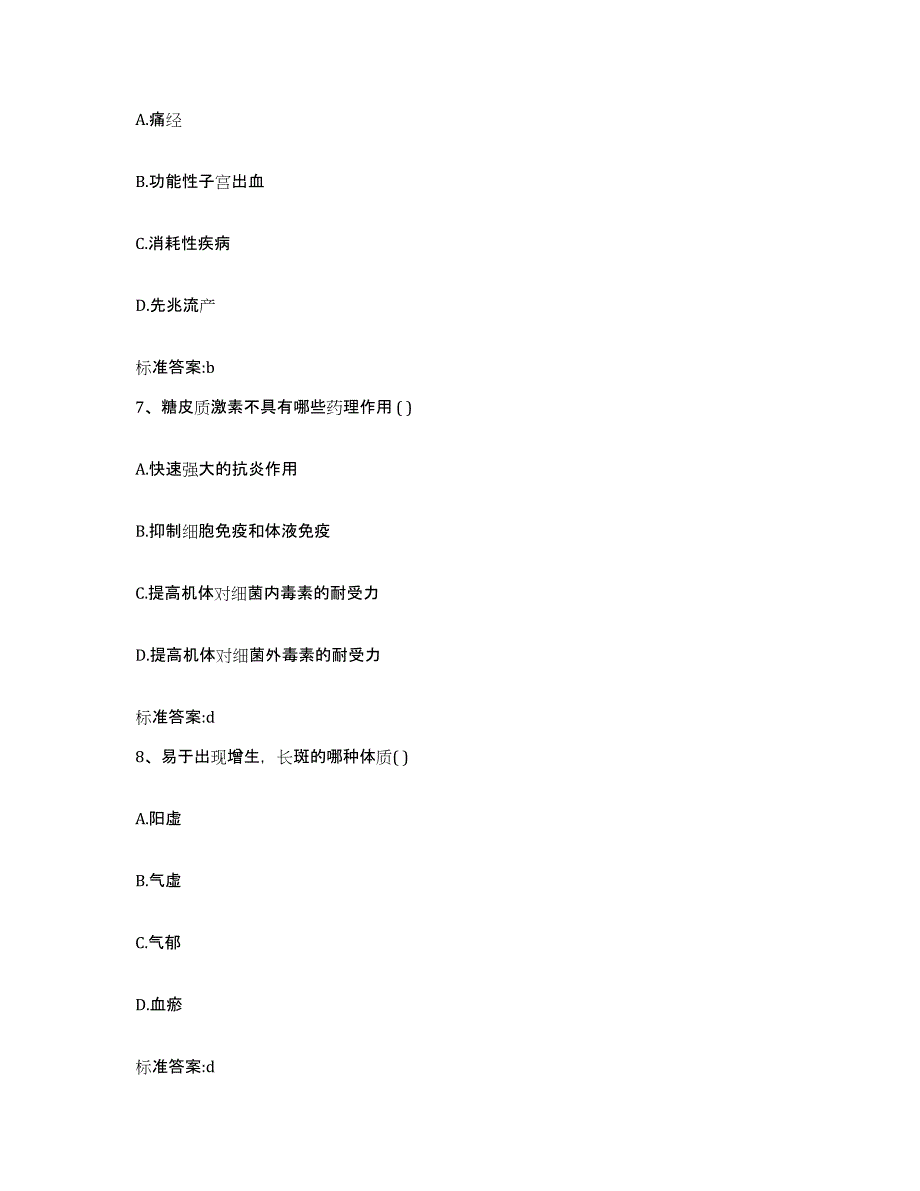 A.痛经

B.功能性子宫出血

C.消耗性疾病

D.先兆流产

标准答案:b

7、糖皮质激素不具有哪些药理作用 ( )

A.快速强大的抗炎作用

B.抑制细胞免疫和体液免疫

C.提高机体对细菌内毒素的耐受力

D.提高机体对细菌外毒素的耐受力

标准答案:d

8、易于出现增生，长斑的哪种体质( )

A.阳虚

B.气虚

C.气郁

D.血瘀

标准答案:d